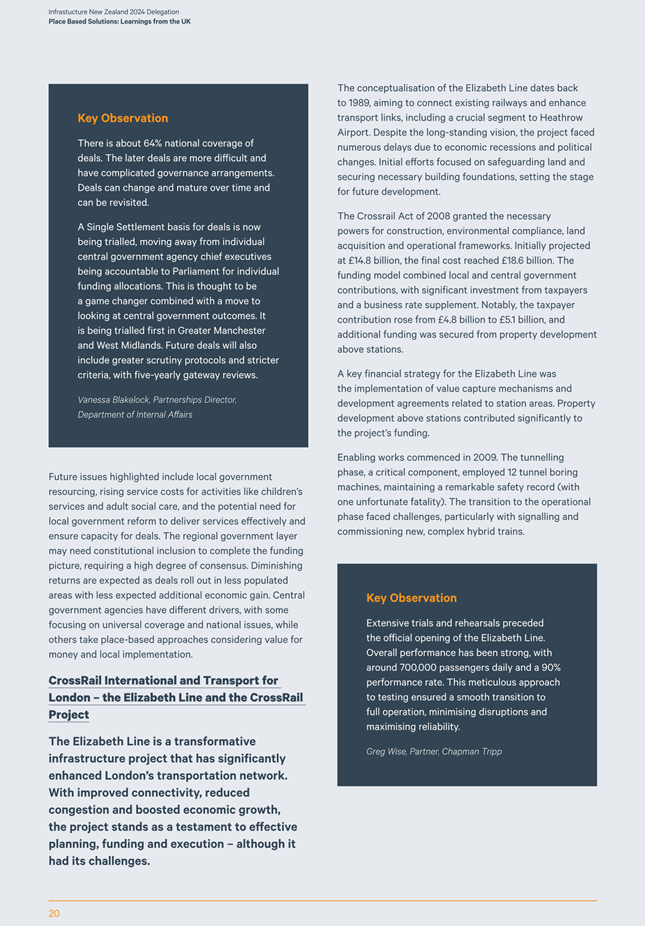 Infrastructure New Zealand 2024 Delegation
Place Based Solutions: Learnings from the UK

Key Observation

There is about 64% national coverage of deals. The later deals are more difficult and have complicated governance arrangements. Deals can change and mature over time and can be revisited.

A Single Settlement basis for deals is now being trialled, moving away from individual central government agency chief executives being accountable to Parliament for individual funding allocations. This is thought to be a game changer combined with a move to looking at central government outcomes. It is being trialled first in Greater Manchester and West Midlands. Future deals will also include greater scrutiny protocols and stricter criteria, with five-yearly gateway reviews.

Vanessa Blakelock, Partnerships Director, Department of Internal Affairs

Future issues highlighted include local government resourcing, rising service costs for activities like children's services and adult social care, and the potential need for local government reform to deliver services effectively and ensure capacity for deals. The regional government layer may need constitutional inclusion to complete the funding picture, requiring a high degree of consensus. Diminishing returns are expected as deals roll out in less populated areas with less expected additional economic gain. Central government agencies have different drivers, with some focusing on universal coverage and national issues, while others take place-based approaches considering value for money and local implementation.

CrossRail International and Transport for London – the Elizabeth Line and the CrossRail Project

The Elizabeth Line is a transformative infrastructure project that has significantly enhanced London's transportation network. With improved connectivity, reduced congestion and boosted economic growth, the project stands as a testament to effective planning, funding and execution – although it had its challenges.

The conceptualisation of the Elizabeth Line dates back to 1989, aiming to connect existing railways and enhance transport links, including a crucial segment to Heathrow Airport. Despite the long-standing vision, the project faced numerous delays due to economic recessions and political changes. Initial efforts focused on safeguarding land and securing necessary building foundations, setting the stage for future development.

The Crossrail Act of 2008 granted the necessary powers for construction, environmental compliance, land acquisition and operational frameworks. Initially projected at £14.8 billion, the final cost reached £18.6 billion. The funding model combined local and central government contributions, with significant investment from taxpayers and a business rate supplement. Notably, the taxpayer contribution rose from £4.8 billion to £5.1 billion, and additional funding was secured from property development above stations.

A key financial strategy for the Elizabeth Line was the implementation of value capture mechanisms and development agreements related to station areas. Property development above stations contributed significantly to the project's funding.

Enabling works commenced in 2009. The tunnelling phase, a critical component, employed 12 tunnel boring machines, maintaining a remarkable safety record (with one unfortunate fatality). The transition to the operational phase faced challenges, particularly with signalling and commissioning new, complex hybrid trains.

Key Observation

Extensive trials and rehearsals preceded the official opening of the Elizabeth Line. Overall performance has been strong, with around 700,000 passengers daily and a 90% performance rate. This meticulous approach to testing ensured a smooth transition to full operation, minimising disruptions and maximising reliability.

Greg Wise, Partner, Chapman Tripp

20